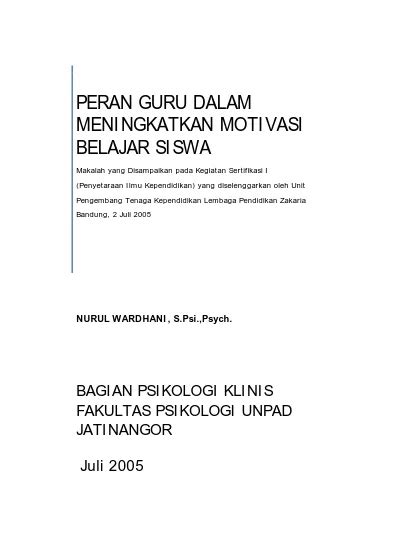 PERAN GURU DALAM MENINGKATKAN MOTIVASI BELAJAR SISWA

Makalah yang Disampaikan pada Kegiatan Sertifikasi I (Penyetaraan Ilmu Kependidikan) yang diselenggarkan oleh Unit Pengembang Tenaga Kependidikan Lembaga Pendidikan Zakaria Bandung, 2 Juli 2005

NURUL WARDHANI, S.Psi.,Psych.

BAGIAN PSIKOLOGI KLINIS
FAKULTAS PSIKOLOGI UNPAD
JATINANGOR

Juli 2005